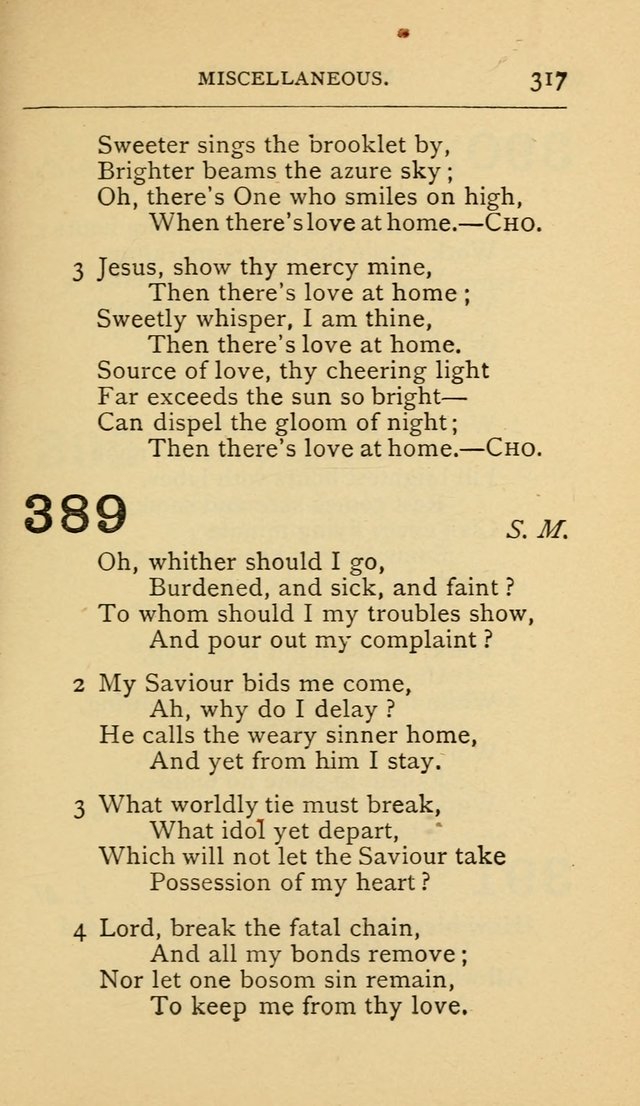 MISCELLANEOUS. 317

Sweeter sings the brooklet by,
Brighter beams the azure sky;
Oh, there's One who smiles on high,
When there's love at home.—CHO.

3 Jesus, show thy mercy mine,
Then there's love at home;
Sweetly whisper, I am thine,
Then there's love at home.
Source of love, thy cheering light
Far exceeds the sun so bright—
Can dispel the gloom of night;
Then there's love at home.—CHO.

389 S. M.

Oh, whither should I go,
Burdened, and sick, and faint?
To whom should I my troubles show,
And pour out my complaint?

2 My Saviour bids me come,
Ah, why do I delay?
He calls the weary sinner home,
And yet from him I stay.

3 What worldly tie must break,
What idol yet depart,
Which will not let the Saviour take
Possession of my heart?

4 Lord, break the fatal chain,
And all my bonds remove;
Nor let one bosom sin remain,
To keep me from thy love.